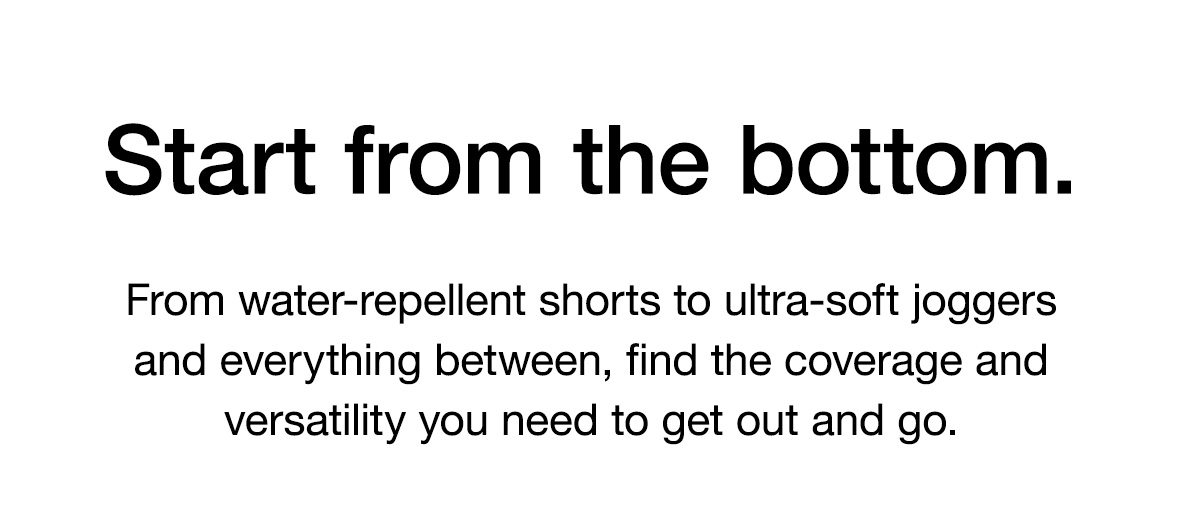 Start from the bottom.

From water-repellent shorts to ultra-soft joggers and everything between, find the coverage and versatility you need to get out and go.